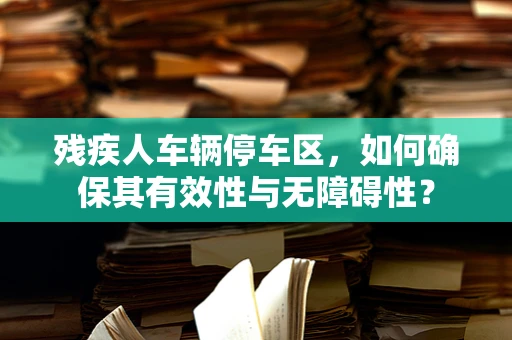 残疾人车辆停车区，如何确保其有效性与无障碍性？